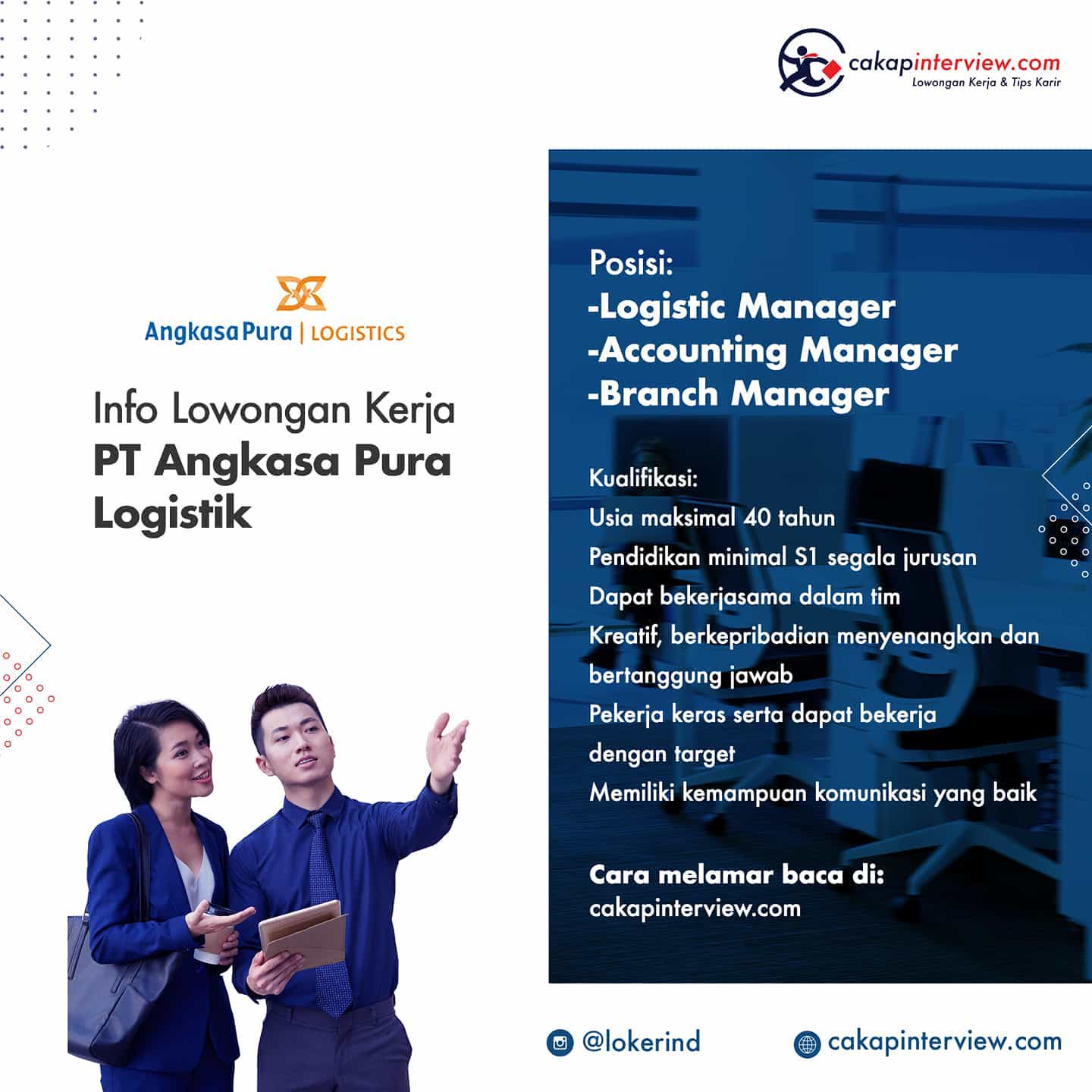 cakapinterview.com
Lowongan Kerja & Tips Karir

Angkasa Pura | LOGISTICS

Info Lowongan Kerja
PT Angkasa Pura Logistik

Posisi:
-Logistic Manager
-Accounting Manager
-Branch Manager

Kualifikasi:
Usia maksimal 40 tahun
Pendidikan minimal S1 segala jurusan
Dapat bekerjasama dalam tim
Kreatif, berkepribadian menyenangkan dan bertanggung jawab
Pekerja keras serta dapat bekerja dengan target
Memiliki kemampuan komunikasi yang baik

Cara melamar baca di:
cakapinterview.com

@lokerind
cakapinterview.com